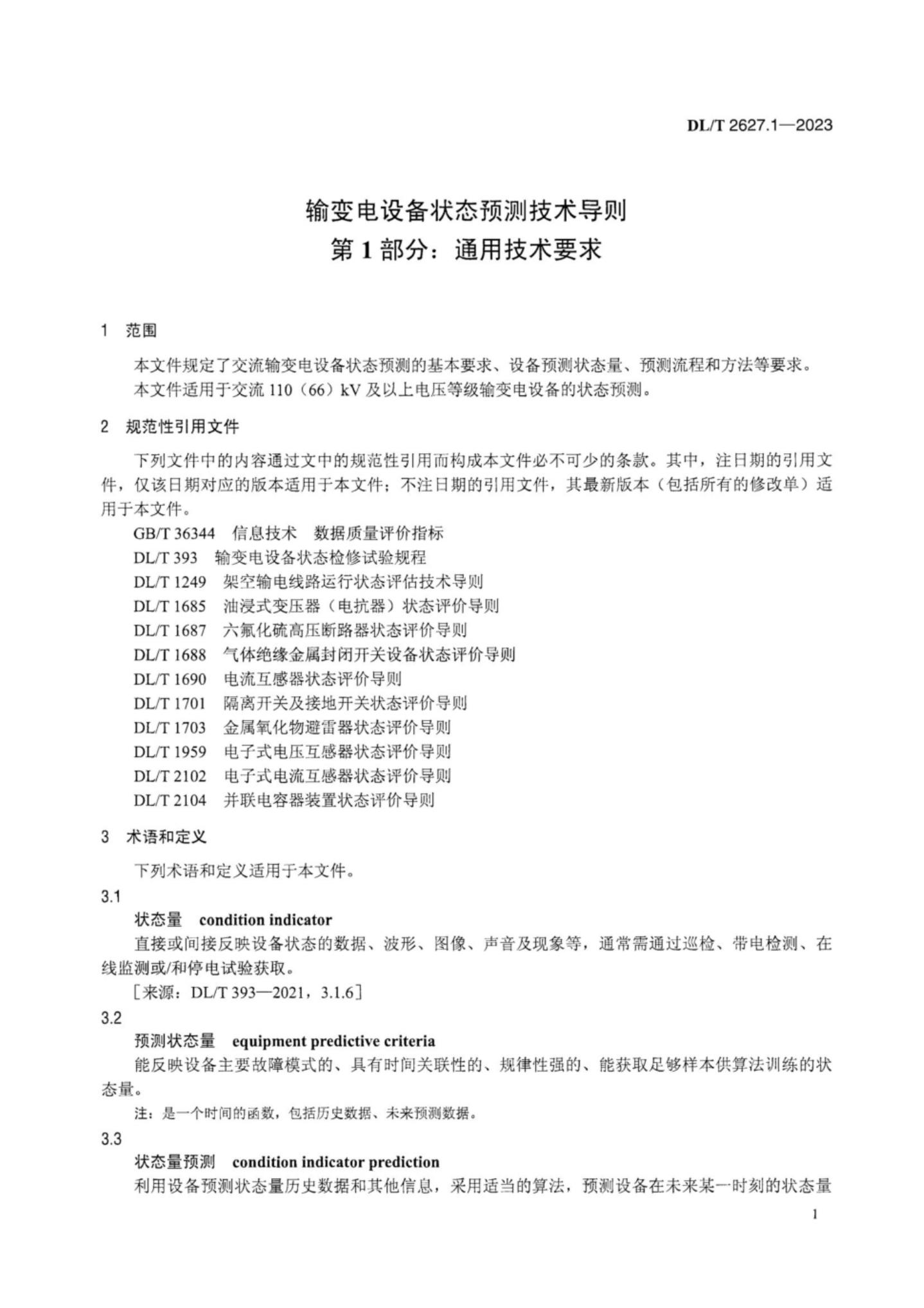 DL/T 2627.1—2023

输变电设备状态预测技术导则
第 1 部分：通用技术要求

1 范围

本文件规定了交流输变电设备状态预测的基本要求、设备预测状态量、预测流程和方法等要求。

本文件适用于交流 110（66）kV 及以上电压等级输变电设备的状态预测。

2 规范性引用文件

下列文件中的内容通过文中的规范性引用而构成本文件必不可少的条款。其中，注日期的引用文件，仅该日期对应的版本适用于本文件；不注日期的引用文件，其最新版本（包括所有的修改单）适用于本文件。

GB/T 36344 信息技术 数据质量评价指标
DL/T 393 输变电设备状态检修试验规程
DL/T 1249 架空输电线路运行状态评估技术导则
DL/T 1685 油浸式变压器（电抗器）状态评价导则
DL/T 1687 六氟化硫高压断路器状态评价导则
DL/T 1688 气体绝缘金属封闭开关设备状态评价导则
DL/T 1690 电流互感器状态评价导则
DL/T 1701 隔离开关及接地开关状态评价导则
DL/T 1703 金属氧化物避雷器状态评价导则
DL/T 1959 电子式电压互感器状态评价导则
DL/T 2102 电子式电流互感器状态评价导则
DL/T 2104 并联电容器装置状态评价导则

3 术语和定义

下列术语和定义适用于本文件。

3.1
状态量 condition indicator
直接或间接反映设备状态的数据、波形、图像、声音及现象等，通常需通过巡检、带电检测、在线监测或/和停电试验获取。
［来源：DL/T 393—2021，3.1.6］

3.2
预测状态量 equipment predictive criteria
能反映设备主要故障模式的、具有时间关联性的、规律性强的、能获取足够样本供算法训练的状态量。
注：是一个时间的函数，包括历史数据、未来预测数据。

3.3
状态量预测 condition indicator prediction
利用设备预测状态量历史数据和其他信息，采用适当的算法，预测设备在未来某一时刻的状态量

1